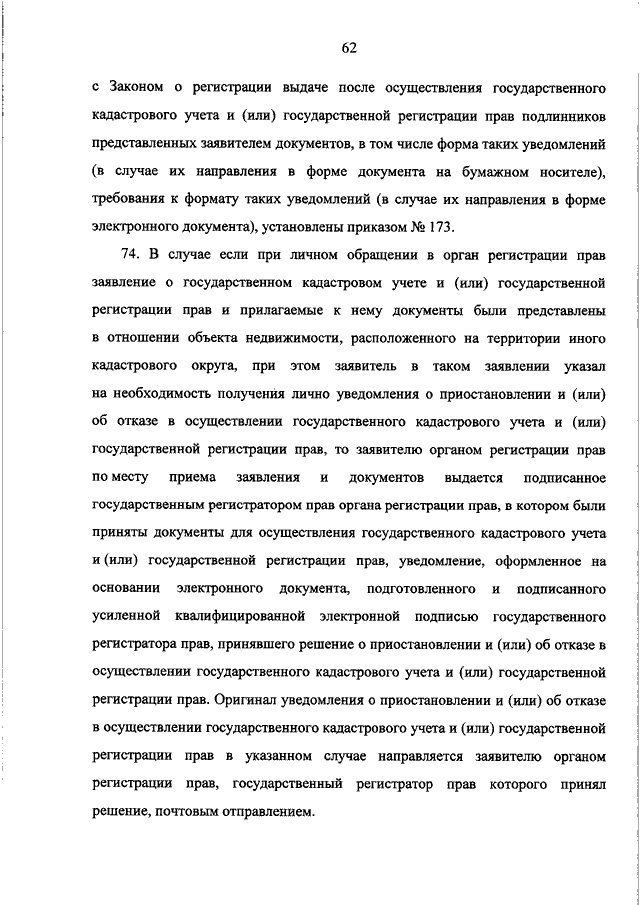 62

с Законом о регистрации выдаче после осуществления государственного кадастрового учета и (или) государственной регистрации прав подлинников представленных заявителем документов, в том числе форма таких уведомлений (в случае их направления в форме документа на бумажном носителе), требования к формату таких уведомлений (в случае их направления в форме электронного документа), установлены приказом № 173.

74. В случае если при личном обращении в орган регистрации прав заявление о государственном кадастровом учете и (или) государственной регистрации прав и прилагаемые к нему документы были представлены в отношении объекта недвижимости, расположенного на территории иного кадастрового округа, при этом заявитель в таком заявлении указал на необходимость получения лично уведомления о приостановлении и (или) об отказе в осуществлении государственного кадастрового учета и (или) государственной регистрации прав, то заявителю органом регистрации прав по месту приема заявления и документов выдается подписанное государственным регистратором прав органа регистрации прав, в котором были приняты документы для осуществления государственного кадастрового учета и (или) государственной регистрации прав, уведомление, оформленное на основании электронного документа, подготовленного и подписанного усиленной квалифицированной электронной подписью государственного регистратора прав, принявшего решение о приостановлении и (или) об отказе в осуществлении государственного кадастрового учета и (или) государственной регистрации прав. Оригинал уведомления о приостановлении и (или) об отказе в осуществлении государственного кадастрового учета и (или) государственной регистрации прав в указанном случае направляется заявителю органом регистрации прав, государственный регистратор прав которого принял решение, почтовым отправлением.